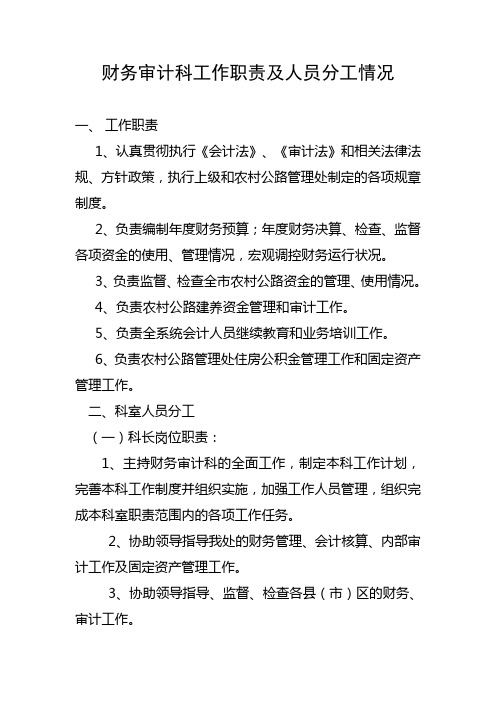 财务审计科工作职责及人员分工情况

一、 工作职责

1、认真贯彻执行《会计法》、《审计法》和相关法律法规、方针政策，执行上级和农村公路管理处制定的各项规章制度。

2、负责编制年度财务预算；年度财务决算、检查、监督各项资金的使用、管理情况，宏观调控财务运行状况。

3、负责监督、检查全市农村公路资金的管理、使用情况。

4、负责农村公路建养资金管理和审计工作。

5、负责全系统会计人员继续教育和业务培训工作。

6、负责农村公路管理处住房公积金管理工作和固定资产管理工作。

二、科室人员分工

（一）科长岗位职责：

1、主持财务审计科的全面工作，制定本科工作计划，完善本科工作制度并组织实施，加强工作人员管理，组织完成本科室职责范围内的各项工作任务。

2、协助领导指导我处的财务管理、会计核算、内部审计工作及固定资产管理工作。

3、协助领导指导、监督、检查各县（市）区的财务、审计工作。